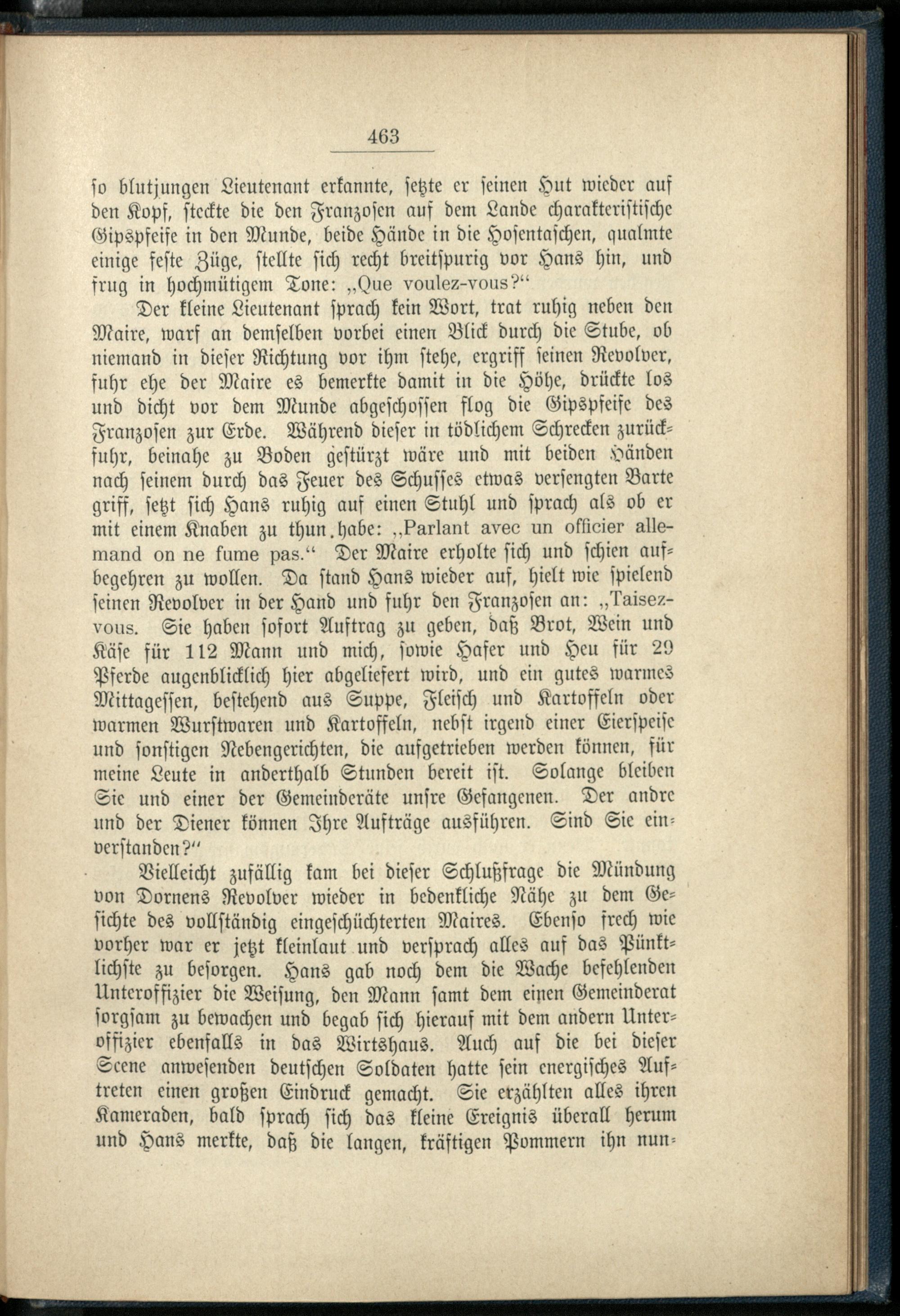 463

so blutjungen Lieutenant erkannte, setzte er seinen Hut wieder auf den Kopf, steckte die den Franzosen auf dem Lande charakteristische Gipspfeife in den Munde, beide Hände in die Hosentaschen, qualmte einige feste Züge, stellte sich recht breitspurig vor Hans hin, und frug in hochmütigem Tone: „Que voulez-vous?“

Der kleine Lieutenant sprach kein Wort, trat ruhig neben den Maire, warf an demselben vorbei einen Blick durch die Stube, ob niemand in dieser Richtung vor ihm stehe, ergriff seinen Revolver, fuhr ehe der Maire es bemerkte damit in die Höhe, drückte los und dicht vor dem Munde abgeschossen flog die Gipspfeife des Franzosen zur Erde. Während dieser in tödlichem Schrecken zurückfuhr, beinahe zu Boden gestürzt wäre und mit beiden Händen nach seinem durch das Feuer des Schusses etwas versengten Barte griff, setzt sich Hans ruhig auf einen Stuhl und sprach als ob er mit einem Knaben zu thun habe: „Parlant avec un officier allemand on ne fume pas.“ Der Maire erholte sich und schien aufbegehren zu wollen. Da stand Hans wieder auf, hielt wie spielend seinen Revolver in der Hand und fuhr den Franzosen an: „Taisez-vous. Sie haben sofort Auftrag zu geben, daß Brot, Wein und Käse für 112 Mann und mich, sowie Hafer und Heu für 29 Pferde augenblicklich hier abgeliefert wird, und ein gutes warmes Mittagessen, bestehend aus Suppe, Fleisch und Kartoffeln oder warmen Wurstwaren und Kartoffeln, nebst irgend einer Eierspeise und sonstigen Nebengerichten, die aufgetrieben werden können, für meine Leute in anderthalb Stunden bereit ist. Solange bleiben Sie und einer der Gemeinderäte unsre Gefangenen. Der andre und der Diener können Ihre Aufträge ausführen. Sind Sie einverstanden?“

Vielleicht zufällig kam bei dieser Schlußfrage die Mündung von Dornens Revolver wieder in bedenkliche Nähe zu dem Gesichte des vollständig eingeschüchterten Maires. Ebenso frech wie vorher war er jetzt kleinlaut und versprach alles auf das Pünktlichste zu besorgen. Hans gab noch dem die Wache befehlenden Unteroffizier die Weisung, den Mann samt dem einen Gemeinderat sorgsam zu bewachen und begab sich hierauf mit dem andern Unteroffizier ebenfalls in das Wirtshaus. Auch auf die bei dieser Scene anwesenden deutschen Soldaten hatte sein energisches Auftreten einen großen Eindruck gemacht. Sie erzählten alles ihren Kameraden, bald sprach sich das kleine Ereignis überall herum und Hans merkte, daß die langen, kräftigen Pommern ihn nun-